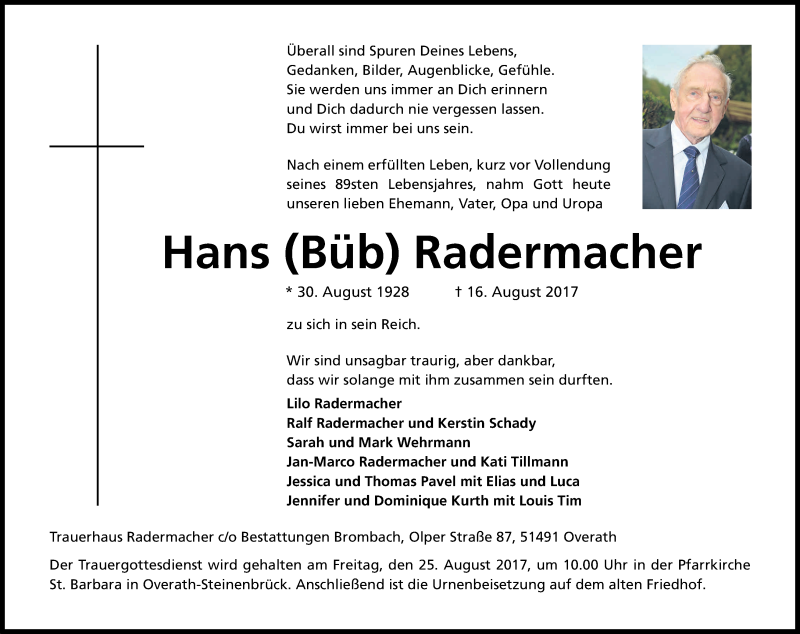 Überall sind Spuren Deines Lebens,
Gedanken, Bilder, Augenblicke, Gefühle.
Sie werden uns immer an Dich erinnern
und Dich dadurch nie vergessen lassen.
Du wirst immer bei uns sein.

Nach einem erfüllten Leben, kurz vor Vollendung seines 89sten Lebensjahres, nahm Gott heute unseren lieben Ehemann, Vater, Opa und Uropa

Hans (Büb) Radermacher

* 30. August 1928 † 16. August 2017

zu sich in sein Reich.

Wir sind unsagbar traurig, aber dankbar,
dass wir solange mit ihm zusammen sein durften.

Lilo Radermacher
Ralf Radermacher und Kerstin Schady
Sarah und Mark Wehrmann
Jan-Marco Radermacher und Kati Tillmann
Jessica und Thomas Pavel mit Elias und Luca
Jennifer und Dominique Kurth mit Louis Tim

Trauerhaus Radermacher c/o Bestattungen Brombach, Olper Straße 87, 51491 Overath

Der Trauergottesdienst wird gehalten am Freitag, den 25. August 2017, um 10.00 Uhr in der Pfarrkirche St. Barbara in Overath-Steinenbrück. Anschließend ist die Urnenbeisetzung auf dem alten Friedhof.